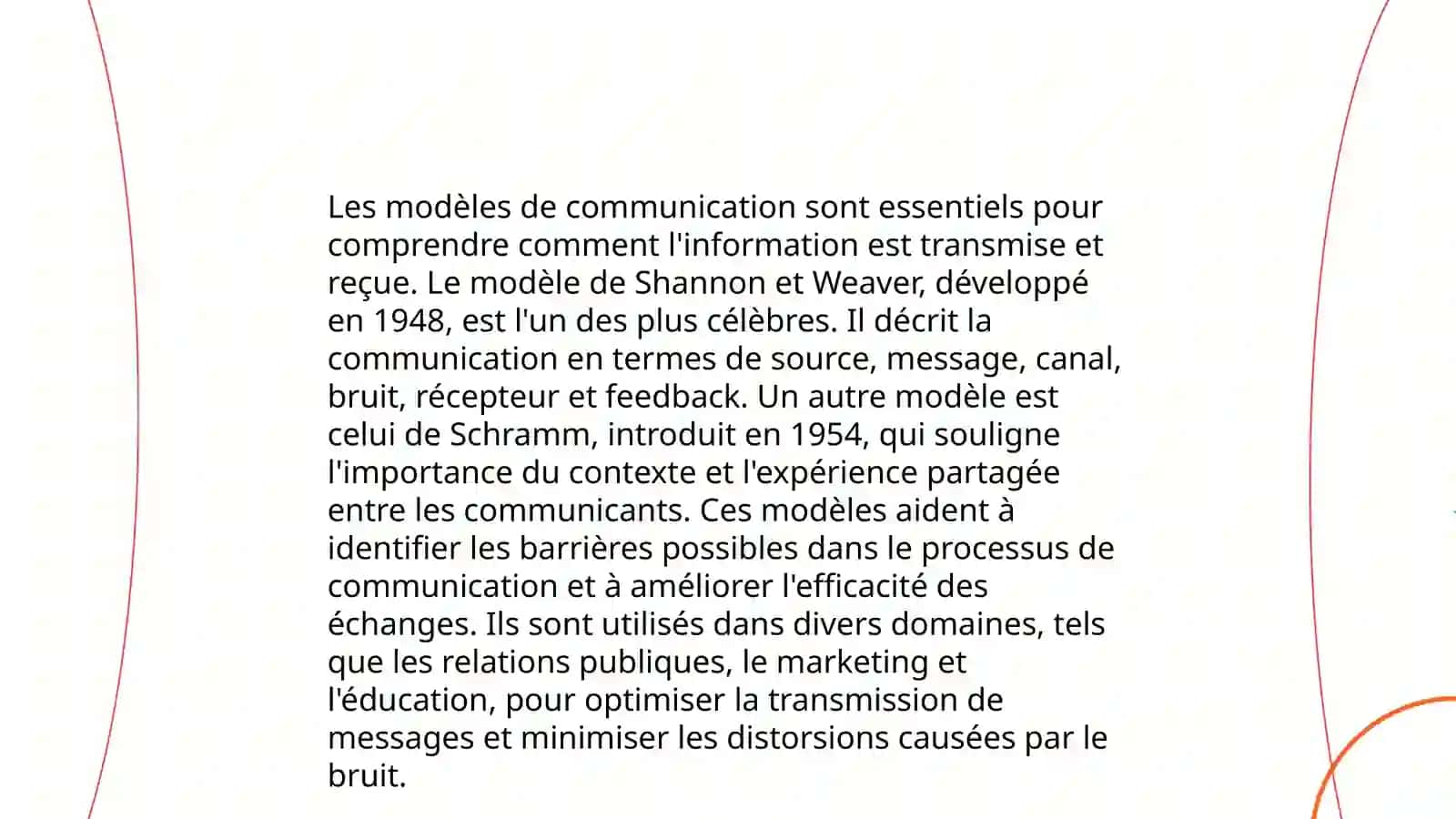 Les modèles de communication sont essentiels pour comprendre comment l'information est transmise et reçue. Le modèle de Shannon et Weaver, développé en 1948, est l'un des plus célèbres. Il décrit la communication en termes de source, message, canal, bruit, récepteur et feedback. Un autre modèle est celui de Schramm, introduit en 1954, qui souligne l'importance du contexte et l'expérience partagée entre les communicants. Ces modèles aident à identifier les barrières possibles dans le processus de communication et à améliorer l'efficacité des échanges. Ils sont utilisés dans divers domaines, tels que les relations publiques, le marketing et l'éducation, pour optimiser la transmission de messages et minimiser les distorsions causées par le bruit.